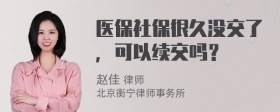 医保社保很久没交了，可以续交吗？

赵佳 律师
北京衡宁律师事务所